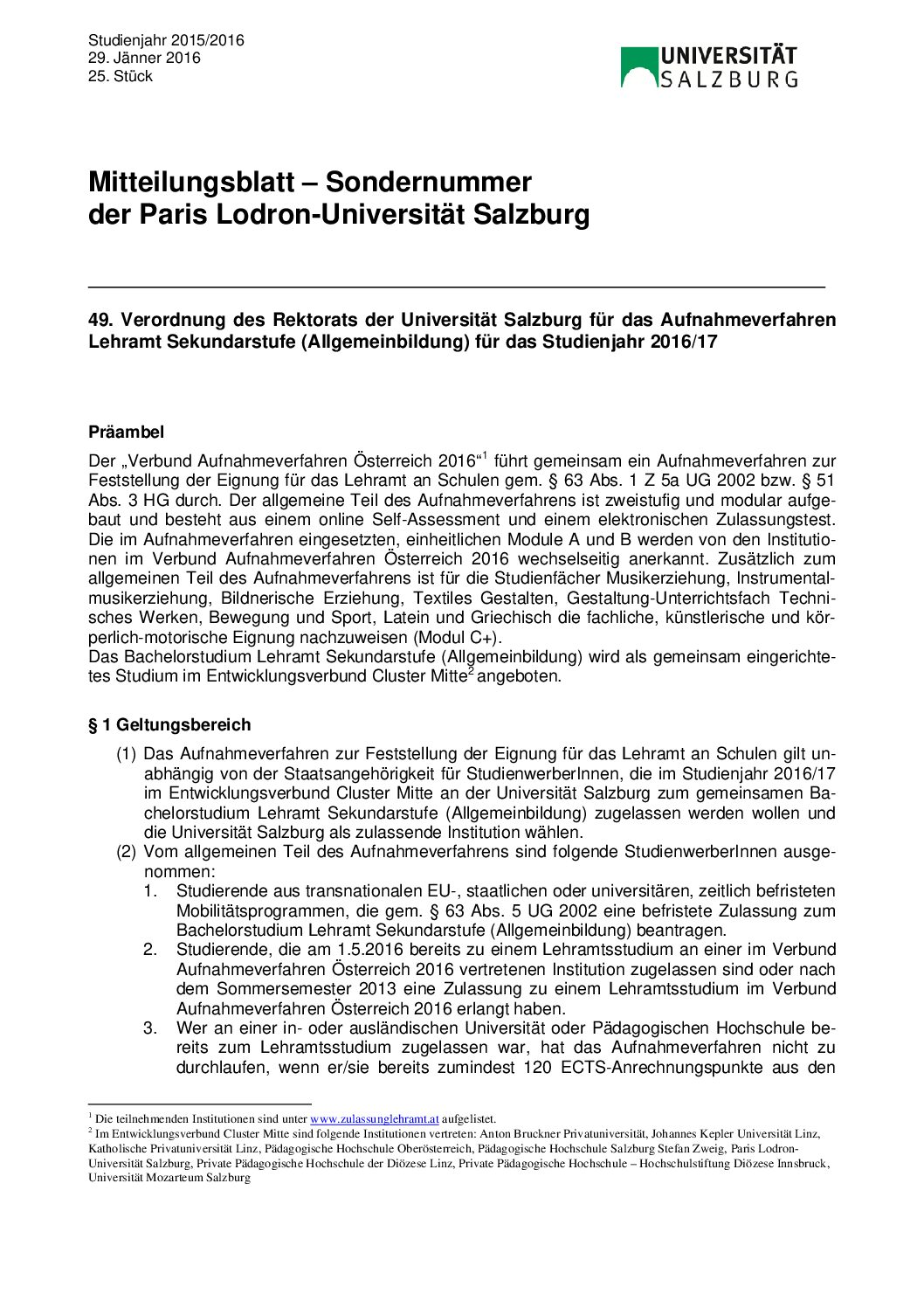 Studienjahr 2015/2016
29. Jänner 2016
25. Stück

UNIVERSITÄT SALZBURG

Mitteilungsblatt – Sondernummer der Paris Lodron-Universität Salzburg

49. Verordnung des Rektorats der Universität Salzburg für das Aufnahmeverfahren Lehramt Sekundarstufe (Allgemeinbildung) für das Studienjahr 2016/17

Präambel

Der „Verbund Aufnahmeverfahren Österreich 2016“$^1$ führt gemeinsam ein Aufnahmeverfahren zur Feststellung der Eignung für das Lehramt an Schulen gem. § 63 Abs. 1 Z 5a UG 2002 bzw. § 51 Abs. 3 HG durch. Der allgemeine Teil des Aufnahmeverfahrens ist zweistufig und modular aufgebaut und besteht aus einem online Self-Assessment und einem elektronischen Zulassungstest. Die im Aufnahmeverfahren eingesetzten, einheitlichen Module A und B werden von den Institutionen im Verbund Aufnahmeverfahren Österreich 2016 wechselseitig anerkannt. Zusätzlich zum allgemeinen Teil des Aufnahmeverfahrens ist für die Studienfächer Musikerziehung, Instrumentalmusikerziehung, Bildnerische Erziehung, Textiles Gestalten, Gestaltung-Unterrichtsfach Technisches Werken, Bewegung und Sport, Latein und Griechisch die fachliche, künstlerische und körperlich-motorische Eignung nachzuweisen (Modul C+).
Das Bachelorstudium Lehramt Sekundarstufe (Allgemeinbildung) wird als gemeinsam eingerichtetes Studium im Entwicklungsverbund Cluster Mitte$^2$ angeboten.

§ 1 Geltungsbereich

(1) Das Aufnahmeverfahren zur Feststellung der Eignung für das Lehramt an Schulen gilt unabhängig von der Staatsangehörigkeit für StudienwerberInnen, die im Studienjahr 2016/17 im Entwicklungsverbund Cluster Mitte an der Universität Salzburg zum gemeinsamen Bachelorstudium Lehramt Sekundarstufe (Allgemeinbildung) zugelassen werden wollen und die Universität Salzburg als zulassende Institution wählen.
(2) Vom allgemeinen Teil des Aufnahmeverfahrens sind folgende StudienwerberInnen ausgenommen:
1. Studierende aus transnationalen EU-, staatlichen oder universitären, zeitlich befristeten Mobilitätsprogrammen, die gem. § 63 Abs. 5 UG 2002 eine befristete Zulassung zum Bachelorstudium Lehramt Sekundarstufe (Allgemeinbildung) beantragen.
2. Studierende, die am 1.5.2016 bereits zu einem Lehramtsstudium an einer im Verbund Aufnahmeverfahren Österreich 2016 vertretenen Institution zugelassen sind oder nach dem Sommersemester 2013 eine Zulassung zu einem Lehramtsstudium im Verbund Aufnahmeverfahren Österreich 2016 erlangt haben.
3. Wer an einer in- oder ausländischen Universität oder Pädagogischen Hochschule bereits zum Lehramtsstudium zugelassen war, hat das Aufnahmeverfahren nicht zu durchlaufen, wenn er/sie bereits zumindest 120 ECTS-Anrechnungspunkte aus den

$^1$ Die teilnehmenden Institutionen sind unter www.zulassunglehramt.at aufgelistet.
$^2$ Im Entwicklungsverbund Cluster Mitte sind folgende Institutionen vertreten: Anton Bruckner Privatuniversität, Johannes Kepler Universität Linz, Katholische Privatuniversität Linz, Pädagogische Hochschule Oberösterreich, Pädagogische Hochschule Salzburg Stefan Zweig, Paris Lodron-Universität Salzburg, Private Pädagogische Hochschule der Diözese Linz, Private Pädagogische Hochschule – Hochschulstiftung Diözese Innsbruck, Universität Mozarteum Salzburg